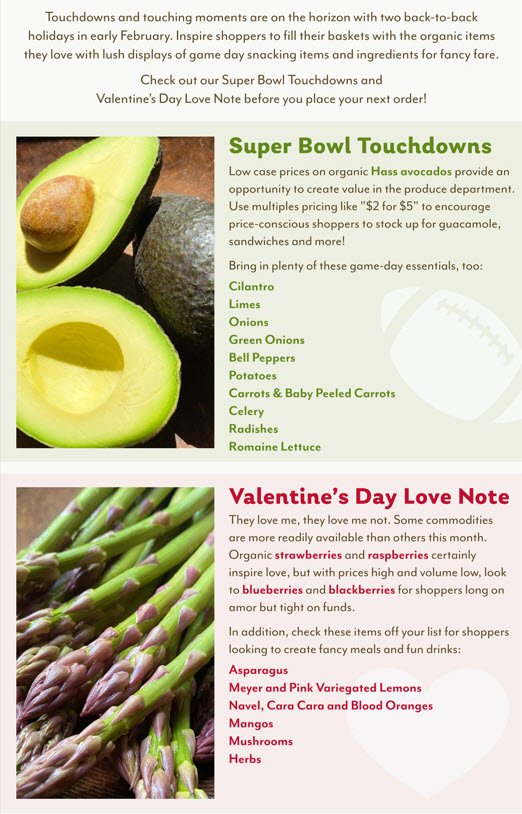 Touchdowns and touching moments are on the horizon with two back-to-back holidays in early February. Inspire shoppers to fill their baskets with the organic items they love with lush displays of game day snacking items and ingredients for fancy fare.

Check out our Super Bowl Touchdowns and Valentine's Day Love Note before you place your next order!

Super Bowl Touchdowns

Low case prices on organic Hass avocados provide an opportunity to create value in the produce department. Use multiples pricing like "$2 for $5" to encourage price-conscious shoppers to stock up for guacamole, sandwiches and more!

Bring in plenty of these game-day essentials, too:

Cilantro
Limes
Onions
Green Onions
Bell Peppers
Potatoes
Carrots & Baby Peeled Carrots
Celery
Radishes
Romaine Lettuce

Valentine's Day Love Note

They love me, they love me not. Some commodities are more readily available than others this month. Organic strawberries and raspberries certainly inspire love, but with prices high and volume low, look to blueberries and blackberries for shoppers long on amor but tight on funds.

In addition, check these items off your list for shoppers looking to create fancy meals and fun drinks:

Asparagus
Meyer and Pink Variegated Lemons
Navel, Cara Cara and Blood Oranges
Mangos
Mushrooms
Herbs